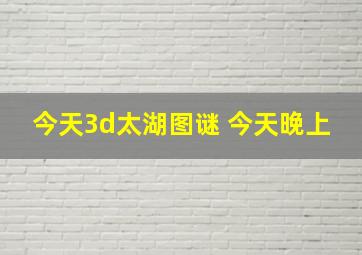 今天3d太湖图谜 今天晚上